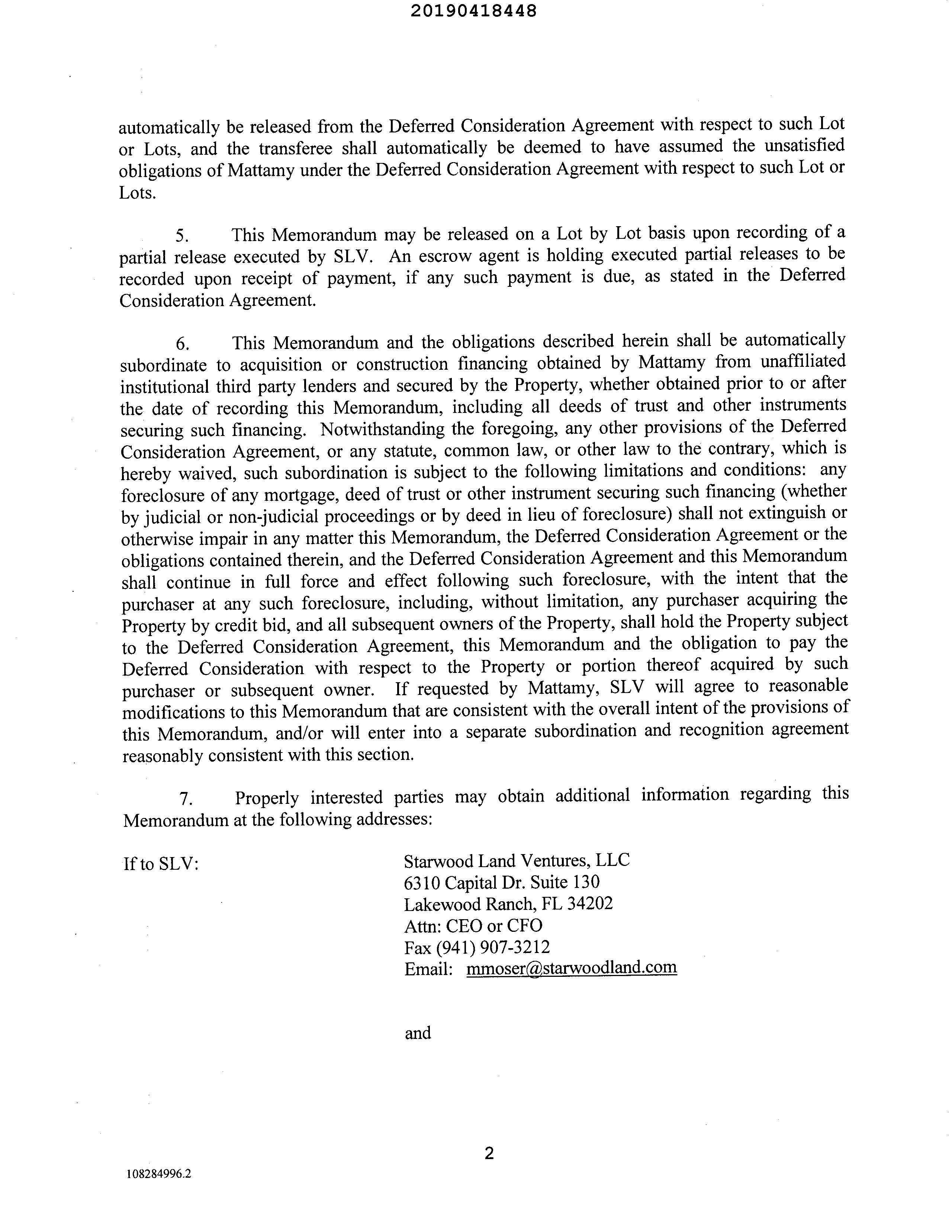 20190418448

automatically be released from the Deferred Consideration Agreement with respect to such Lot or Lots, and the transferee shall automatically be deemed to have assumed the unsatisfied obligations of Mattamy under the Deferred Consideration Agreement with respect to such Lot or Lots.

5. This Memorandum may be released on a Lot by Lot basis upon recording of a partial release executed by SLV. An escrow agent is holding executed partial releases to be recorded upon receipt of payment, if any such payment is due, as stated in the Deferred Consideration Agreement.

6. This Memorandum and the obligations described herein shall be automatically subordinate to acquisition or construction financing obtained by Mattamy from unaffiliated institutional third party lenders and secured by the Property, whether obtained prior to or after the date of recording this Memorandum, including all deeds of trust and other instruments securing such financing. Notwithstanding the foregoing, any other provisions of the Deferred Consideration Agreement, or any statute, common law, or other law to the contrary, which is hereby waived, such subordination is subject to the following limitations and conditions: any foreclosure of any mortgage, deed of trust or other instrument securing such financing (whether by judicial or non-judicial proceedings or by deed in lieu of foreclosure) shall not extinguish or otherwise impair in any matter this Memorandum, the Deferred Consideration Agreement or the obligations contained therein, and the Deferred Consideration Agreement and this Memorandum shall continue in full force and effect following such foreclosure, with the intent that the purchaser at any such foreclosure, including, without limitation, any purchaser acquiring the Property by credit bid, and all subsequent owners of the Property, shall hold the Property subject to the Deferred Consideration Agreement, this Memorandum and the obligation to pay the Deferred Consideration with respect to the Property or portion thereof acquired by such purchaser or subsequent owner. If requested by Mattamy, SLV will agree to reasonable modifications to this Memorandum that are consistent with the overall intent of the provisions of this Memorandum, and/or will enter into a separate subordination and recognition agreement reasonably consistent with this section.

7. Properly interested parties may obtain additional information regarding this Memorandum at the following addresses:

If to SLV:

Starwood Land Ventures, LLC
6310 Capital Dr. Suite 130
Lakewood Ranch, FL 34202
Attn: CEO or CFO
Fax (941) 907-3212
Email: mmoser@starwoodland.com

and

2

108284996.2